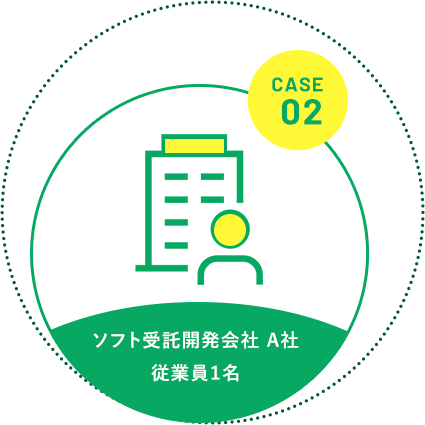 CASE
02

ソフト受託開発会社 A社
従業員1名